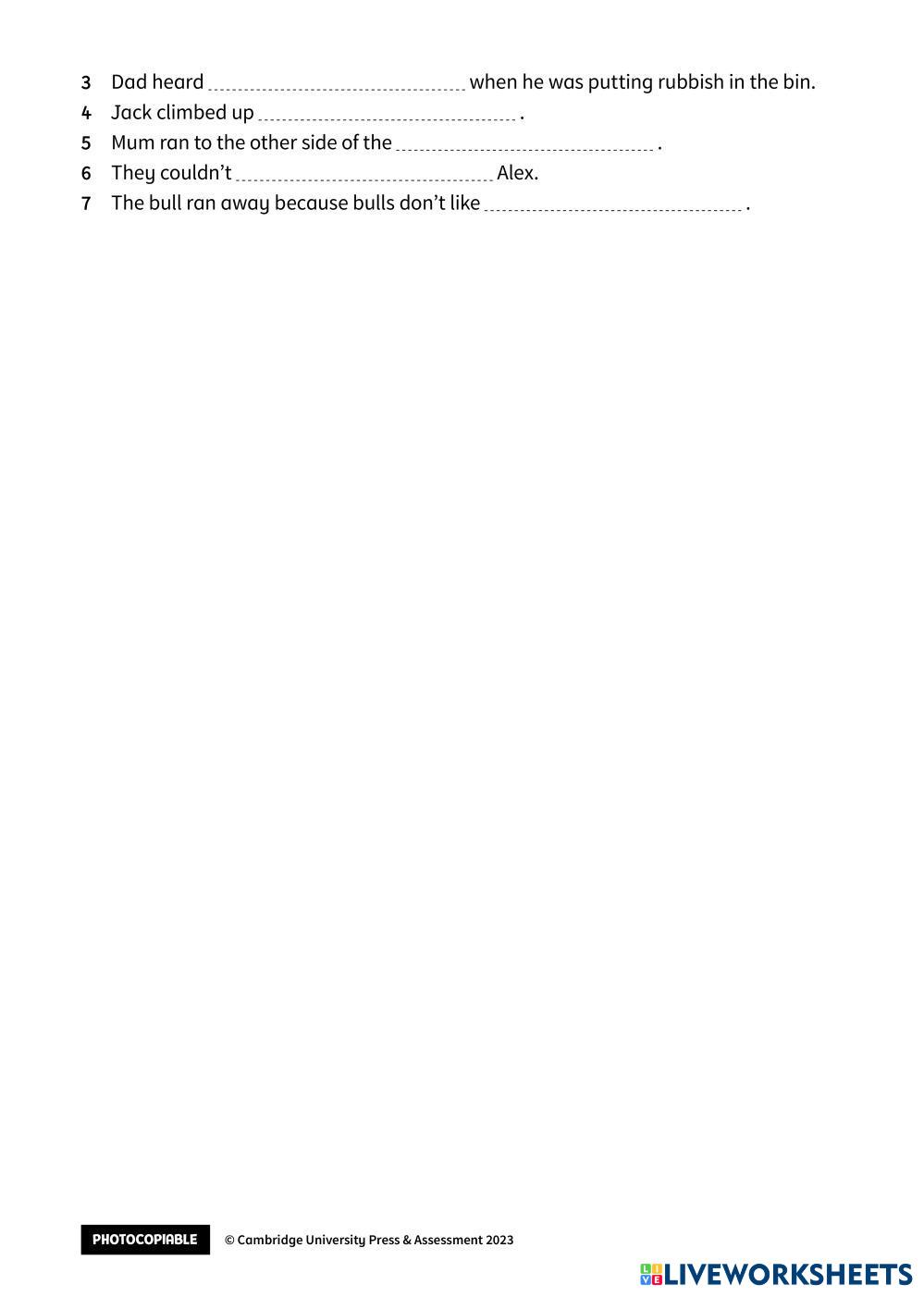 3 Dad heard ____ when he was putting rubbish in the bin.
4 Jack climbed up ____ .
5 Mum ran to the other side of the ____ .
6 They couldn't ____ Alex.
7 The bull ran away because bulls don't like ____ .

PHOTOCOPIABLE © Cambridge University Press & Assessment 2023

LIVEWORKSHEETS